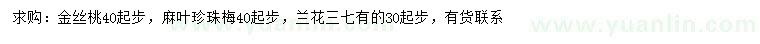 求购：金丝桃40起步，麻叶珍珠梅40起步，兰花三七有的30起步，有货联系

www.yuanlin.com

www.yuanlin.com